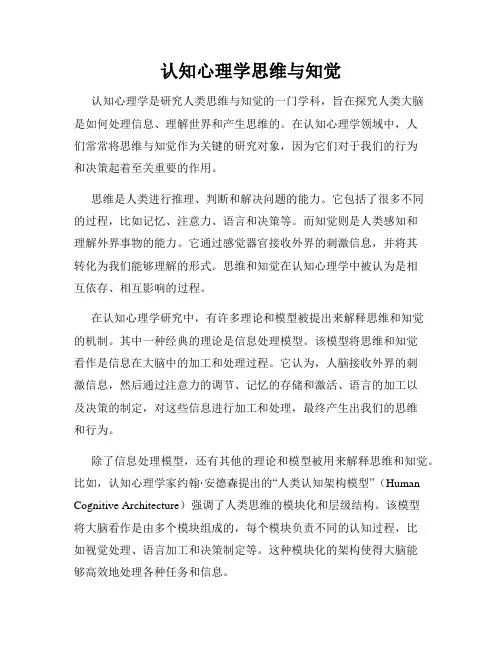 认知心理学思维与知觉

认知心理学是研究人类思维与知觉的一门学科，旨在探究人类大脑是如何处理信息、理解世界和产生思维的。在认知心理学领域中，人们常常将思维与知觉作为关键的研究对象，因为它们对于我们的行为和决策起着至关重要的作用。

思维是人类进行推理、判断和解决问题的能力。它包括了很多不同的过程，比如记忆、注意力、语言和决策等。而知觉则是人类感知和理解外界事物的能力。它通过感觉器官接收外界的刺激信息，并将其转化为我们能够理解的形式。思维和知觉在认知心理学中被认为是相互依存、相互影响的过程。

在认知心理学研究中，有许多理论和模型被提出来解释思维和知觉的机制。其中一种经典的理论是信息处理模型。该模型将思维和知觉看作是信息在大脑中的加工和处理过程。它认为，人脑接收外界的刺激信息，然后通过注意力的调节、记忆的存储和激活、语言的加工以及决策的制定，对这些信息进行加工和处理，最终产生出我们的思维和行为。

除了信息处理模型，还有其他的理论和模型被用来解释思维和知觉。比如，认知心理学家约翰·安德森提出的“人类认知架构模型”（Human Cognitive Architecture）强调了人类思维的模块化和层级结构。该模型将大脑看作是由多个模块组成的，每个模块负责不同的认知过程，比如视觉处理、语言加工和决策制定等。这种模块化的架构使得大脑能够高效地处理各种任务和信息。